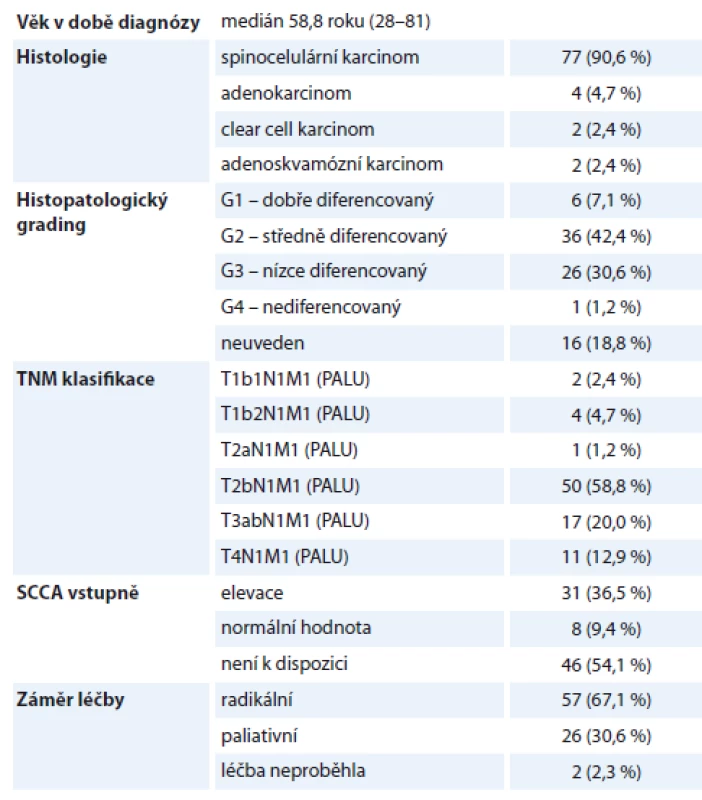 | Věk v době diagnózy | medián 58,8 roku (28–81) | |
|---|---|---|
| Histologie | spinocelulární karcinom | 77 (90,6 %) |
| | adenokarcinom | 4 (4,7 %) |
| | clear cell karcinom | 2 (2,4 %) |
| | adenoskvamózní karcinom | 2 (2,4 %) |
| Histopatologický grading | G1 – dobře diferencovaný | 6 (7,1 %) |
| | G2 – středně diferencovaný | 36 (42,4 %) |
| | G3 – nízce diferencovaný | 26 (30,6 %) |
| | G4 – nediferencovaný | 1 (1,2 %) |
| | neuveden | 16 (18,8 %) |
| TNM klasifikace | T1b1N1M1 (PALU) | 2 (2,4 %) |
| | T1b2N1M1 (PALU) | 4 (4,7 %) |
| | T2aN1M1 (PALU) | 1 (1,2 %) |
| | T2bN1M1 (PALU) | 50 (58,8 %) |
| | T3abN1M1 (PALU) | 17 (20,0 %) |
| | T4N1M1 (PALU) | 11 (12,9 %) |
| SCCA vstupně | elevace | 31 (36,5 %) |
| | normální hodnota | 8 (9,4 %) |
| | není k dispozici | 46 (54,1 %) |
| Záměr léčby | radikální | 57 (67,1 %) |
| | paliativní | 26 (30,6 %) |
| | léčba neproběhla | 2 (2,3 %) |